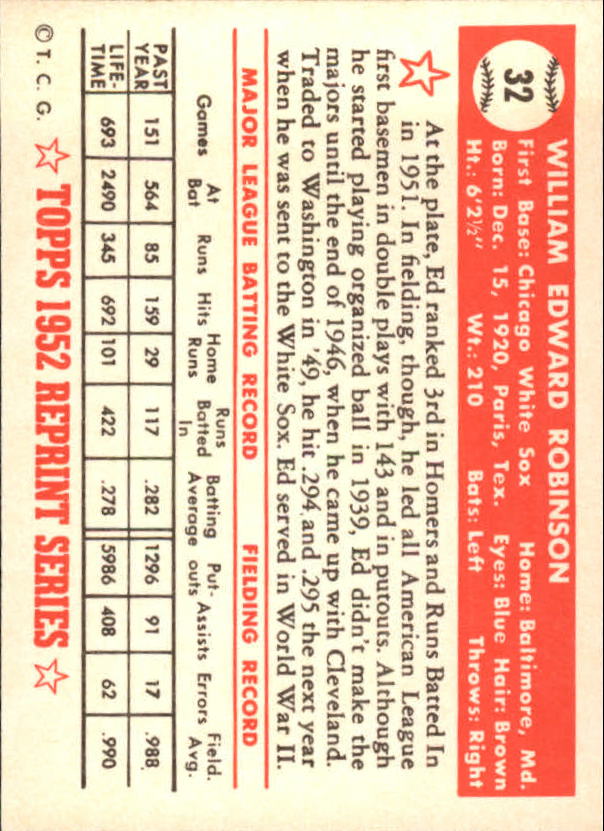 32

WILLIAM EDWARD ROBINSON
First Base: Chicago White Sox Home: Baltimore, Md.
Born: Dec. 15, 1920, Paris, Tex. Eyes: Blue Hair: Brown
Ht.: 6'2½" Wt.: 210 Bats: Left Throws: Right

At the plate, Ed ranked 3rd in Homers and Runs Batted In in 1951. In fielding, though, he led all American League first basemen in double plays with 143 and in putouts. Although he started playing organized ball in 1939, Ed didn't make the majors until the end of 1946, when he came up with Cleveland. Traded to Washington in '49, he hit .294, and .295 the next year when he was sent to the White Sox. Ed served in World War II.

MAJOR LEAGUE BATTING RECORD FIELDING RECORD

| | Games | At Bat | Runs | Hits | Home Runs | Runs Batted In | Batting Average | Put-outs | Assists | Errors | Field. Avg. |
|---|---|---|---|---|---|---|---|---|---|---|---|
| PAST YEAR | 151 | 564 | 85 | 159 | 29 | 117 | .282 | 1296 | 91 | 17 | .988 |
| LIFE-TIME | 693 | 2490 | 345 | 692 | 101 | 422 | .278 | 5986 | 408 | 62 | .990 |

© T. C. G. TOPPS 1952 REPRINT SERIES